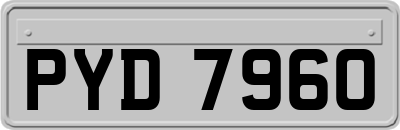 PYD 7960